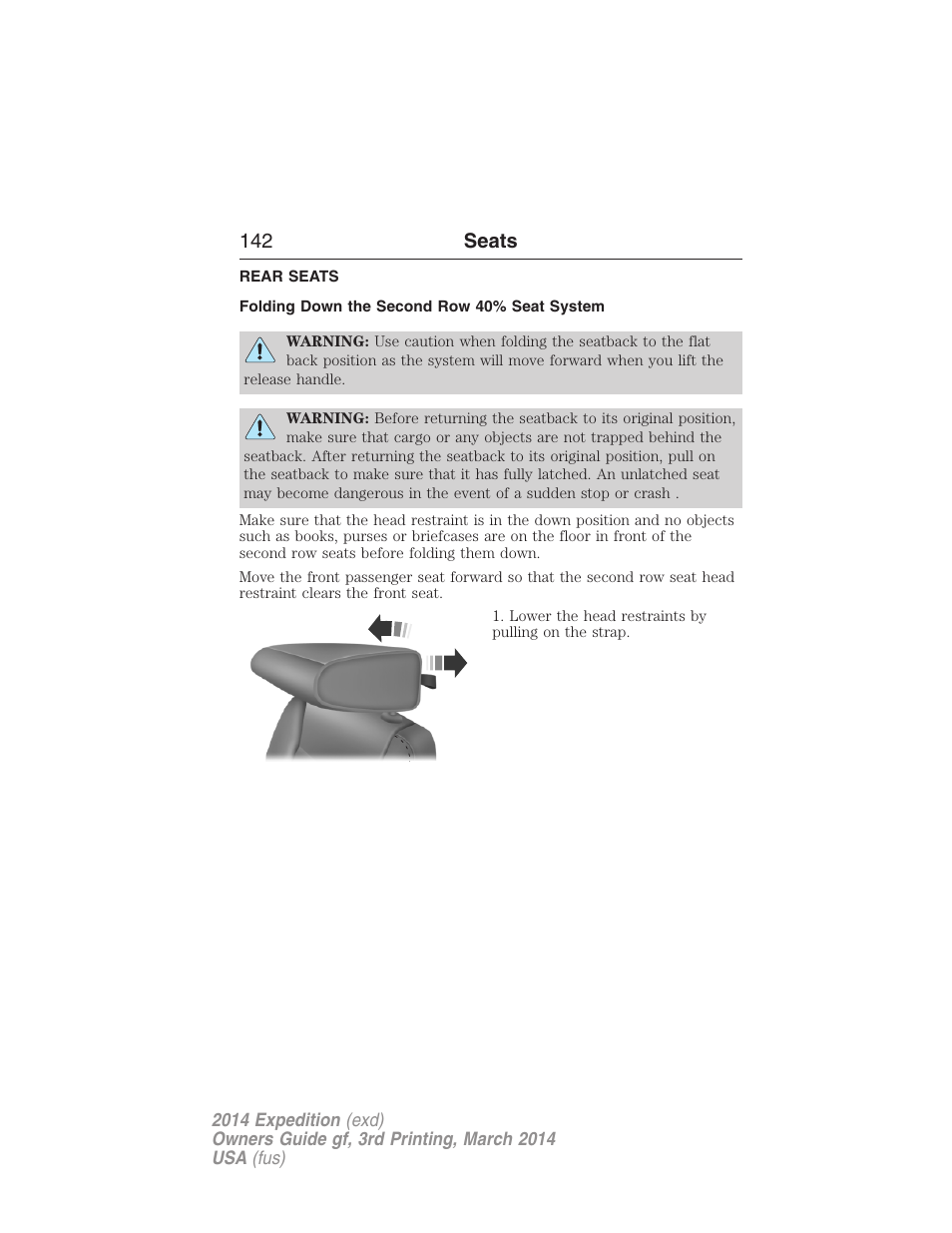 142 Seats

REAR SEATS

Folding Down the Second Row 40% Seat System

WARNING: Use caution when folding the seatback to the flat back position as the system will move forward when you lift the release handle.

WARNING: Before returning the seatback to its original position, make sure that cargo or any objects are not trapped behind the seatback. After returning the seatback to its original position, pull on the seatback to make sure that it has fully latched. An unlatched seat may become dangerous in the event of a sudden stop or crash .

Make sure that the head restraint is in the down position and no objects such as books, purses or briefcases are on the floor in front of the second row seats before folding them down.

Move the front passenger seat forward so that the second row seat head restraint clears the front seat.

1. Lower the head restraints by pulling on the strap.

2014 Expedition (exd)
Owners Guide gf, 3rd Printing, March 2014
USA (fus)